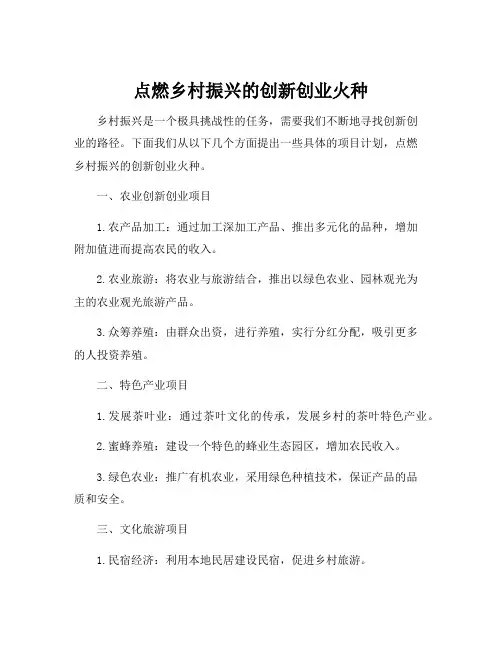 点燃乡村振兴的创新创业火种

乡村振兴是一个极具挑战性的任务，需要我们不断地寻找创新创业的路径。下面我们从以下几个方面提出一些具体的项目计划，点燃乡村振兴的创新创业火种。

一、农业创新创业项目

1. 农产品加工：通过加工深加工产品、推出多元化的品种，增加附加值进而提高农民的收入。

2. 农业旅游：将农业与旅游结合，推出以绿色农业、园林观光为主的农业观光旅游产品。

3. 众筹养殖：由群众出资，进行养殖，实行分红分配，吸引更多的人投资养殖。

二、特色产业项目

1. 发展茶叶业：通过茶叶文化的传承，发展乡村的茶叶特色产业。

2. 蜜蜂养殖：建设一个特色的蜂业生态园区，增加农民收入。

3. 绿色农业：推广有机农业，采用绿色种植技术，保证产品的品质和安全。

三、文化旅游项目

1. 民宿经济：利用本地民居建设民宿，促进乡村旅游。